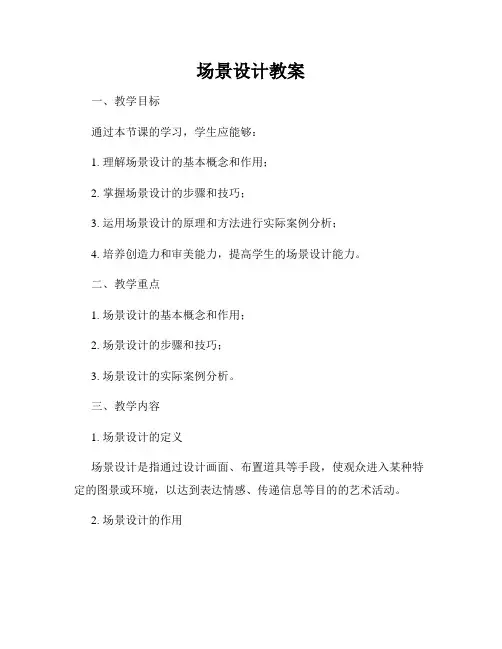 场景设计教案

一、教学目标

通过本节课的学习，学生应能够：

1. 理解场景设计的基本概念和作用；

2. 掌握场景设计的步骤和技巧；

3. 运用场景设计的原理和方法进行实际案例分析；

4. 培养创造力和审美能力，提高学生的场景设计能力。

二、教学重点

1. 场景设计的基本概念和作用；

2. 场景设计的步骤和技巧；

3. 场景设计的实际案例分析。

三、教学内容

1. 场景设计的定义

场景设计是指通过设计画面、布置道具等手段，使观众进入某种特定的图景或环境，以达到表达情感、传递信息等目的的艺术活动。

2. 场景设计的作用